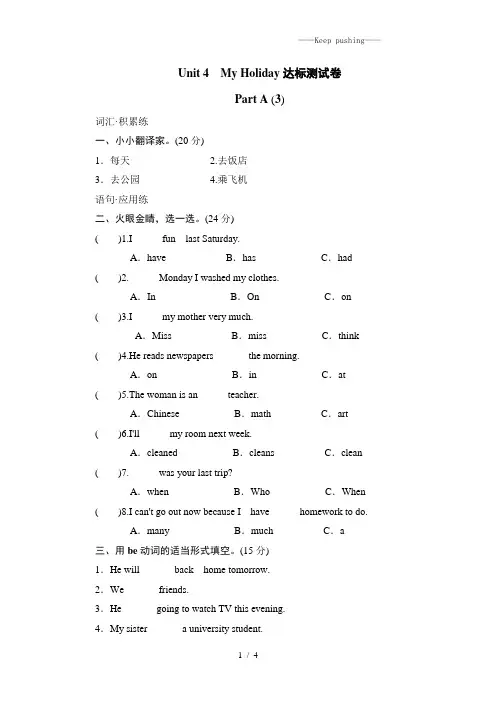 ——Keep pushing——

Unit 4 My Holiday 达标测试卷

Part A (3)

词汇·积累练

一、小小翻译家。(20 分)

1．每天 2.去饭店

3．去公园 4.乘飞机

语句·应用练

二、火眼金睛，选一选。(24 分)

( )1.I fun last Saturday.

A．have B．has C．had

( )2. Monday I washed my clothes.

A．In B．On C．on

( )3.I my mother very much.

A．Miss B．miss C．think

( )4.He reads newspapers the morning.

A．on B．in C．at

( )5.The woman is an teacher.

A．Chinese B．math C．art

( )6.I'll my room next week.

A．cleaned B．cleans C．clean

( )7. was your last trip?

A．when B．Who C．When

( )8.I can't go out now because I have homework to do.

A．many B．much C．a

三、用 be 动词的适当形式填空。(15 分)

1．He will back home tomorrow.

2．We friends.

3．He going to watch TV this evening.

4．My sister a university student.

1 / 4